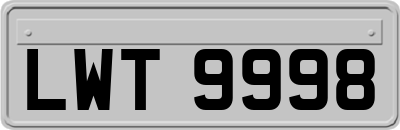 LWT 9998